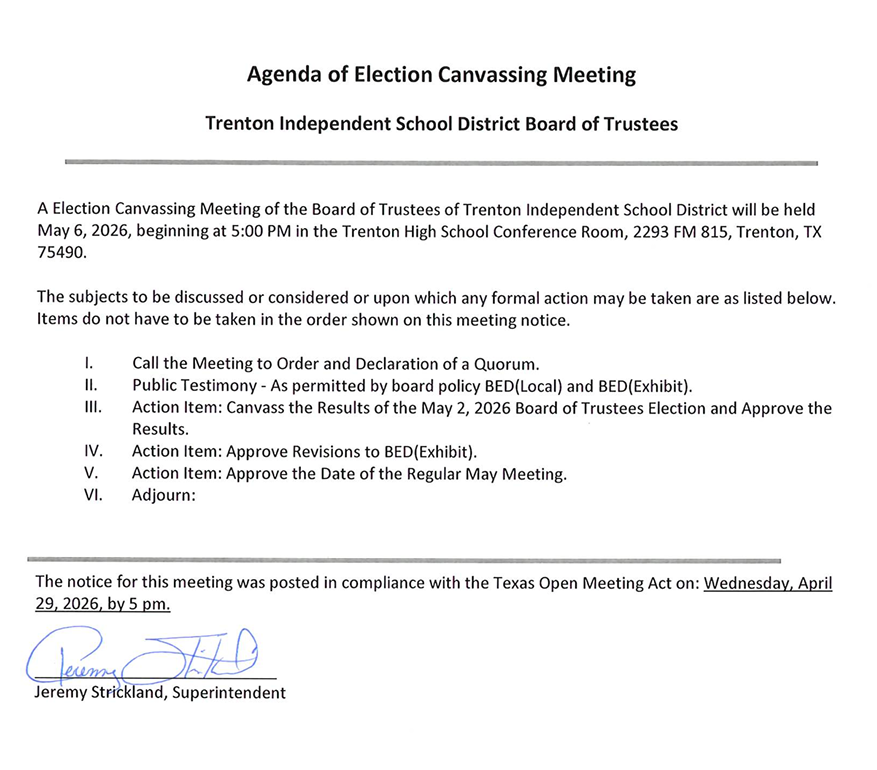 Agenda of Election Canvassing Meeting

Trenton Independent School District Board of Trustees

A Election Canvassing Meeting of the Board of Trustees of Trenton Independent School District will be held May 6, 2026, beginning at 5:00 PM in the Trenton High School Conference Room, 2293 FM 815, Trenton, TX 75490.

The subjects to be discussed or considered or upon which any formal action may be taken are as listed below. Items do not have to be taken in the order shown on this meeting notice.

I. Call the Meeting to Order and Declaration of a Quorum.
II. Public Testimony - As permitted by board policy BED(Local) and BED(Exhibit).
III. Action Item: Canvass the Results of the May 2, 2026 Board of Trustees Election and Approve the Results.
IV. Action Item: Approve Revisions to BED(Exhibit).
V. Action Item: Approve the Date of the Regular May Meeting.
VI. Adjourn:

The notice for this meeting was posted in compliance with the Texas Open Meeting Act on: Wednesday, April 29, 2026, by 5 pm.

Jeremy Strickland

Jeremy Strickland, Superintendent